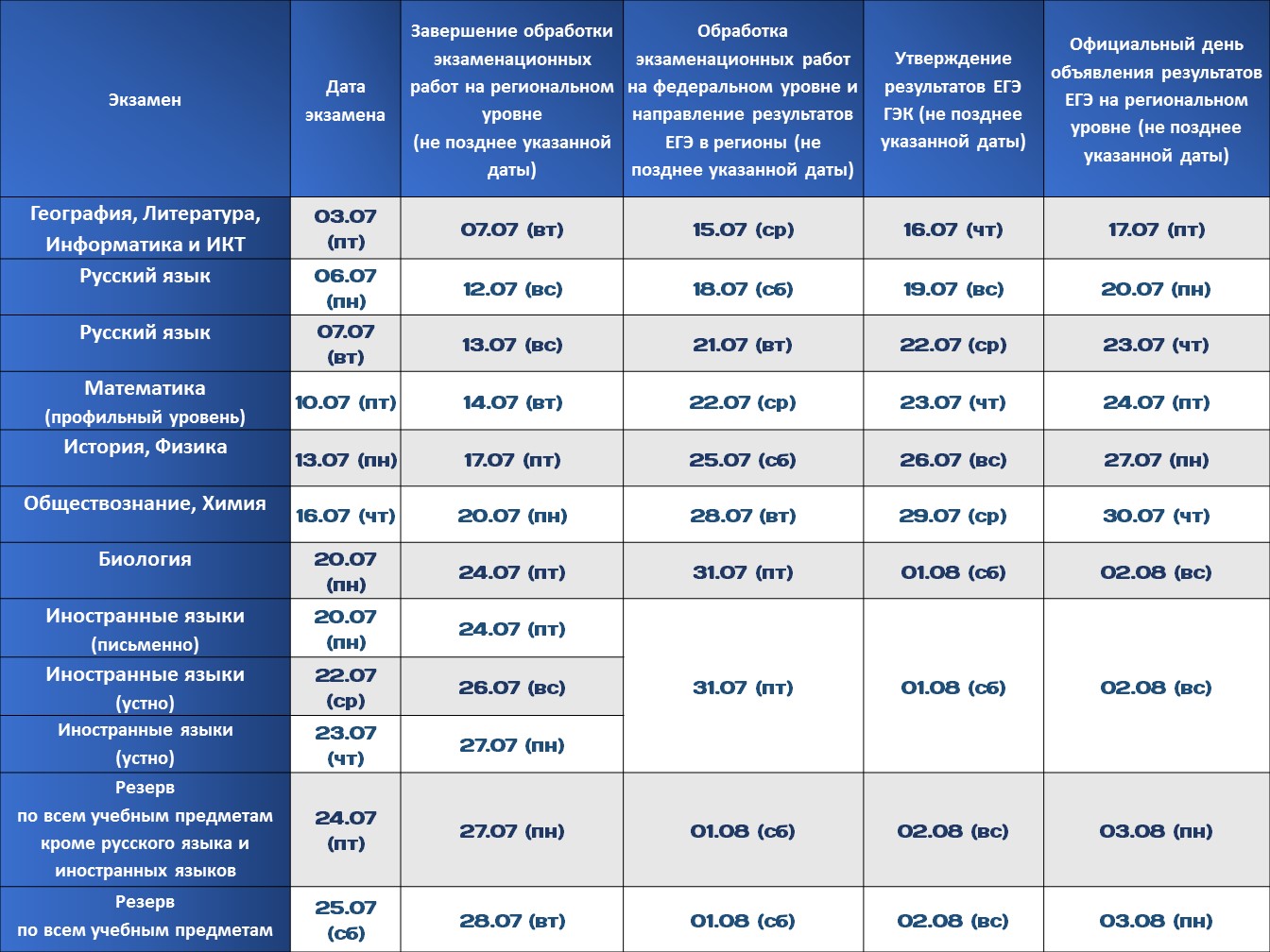 | Экзамен | Дата экзамена | Завершение обработки экзаменационных работ на региональном уровне (не позднее указанной даты) | Обработка экзаменационных работ на федеральном уровне и направление результатов ЕГЭ в регионы (не позднее указанной даты) | Утверждение результатов ЕГЭ ГЭК (не позднее указанной даты) | Официальный день объявления результатов ЕГЭ на региональном уровне (не позднее указанной даты) |
|---|---|---|---|---|---|
| География, Литература, Информатика и ИКТ | 03.07 (пт) | 07.07 (вт) | 15.07 (ср) | 16.07 (чт) | 17.07 (пт) |
| Русский язык | 06.07 (пн) | 12.07 (вс) | 18.07 (сб) | 19.07 (вс) | 20.07 (пн) |
| Русский язык | 07.07 (вт) | 13.07 (вс) | 21.07 (вт) | 22.07 (ср) | 23.07 (чт) |
| Математика (профильный уровень) | 10.07 (пт) | 14.07 (вт) | 22.07 (ср) | 23.07 (чт) | 24.07 (пт) |
| История, Физика | 13.07 (пн) | 17.07 (пт) | 25.07 (сб) | 26.07 (вс) | 27.07 (пн) |
| Обществознание, Химия | 16.07 (чт) | 20.07 (пн) | 28.07 (вт) | 29.07 (ср) | 30.07 (чт) |
| Биология | 20.07 (пн) | 24.07 (пт) | 31.07 (пт) | 01.08 (сб) | 02.08 (вс) |
| Иностранные языки (письменно) | 20.07 (пн) | 24.07 (пт) | 31.07 (пт) | 01.08 (сб) | 02.08 (вс) |
| Иностранные языки (устно) | 22.07 (ср) | 26.07 (вс) | | | |
| Иностранные языки (устно) | 23.07 (чт) | 27.07 (пн) | | | |
| Резерв по всем учебным предметам кроме русского языка и иностранных языков | 24.07 (пт) | 27.07 (пн) | 01.08 (сб) | 02.08 (вс) | 03.08 (пн) |
| Резерв по всем учебным предметам | 25.07 (сб) | 28.07 (вт) | 01.08 (сб) | 02.08 (вс) | 03.08 (пн) |